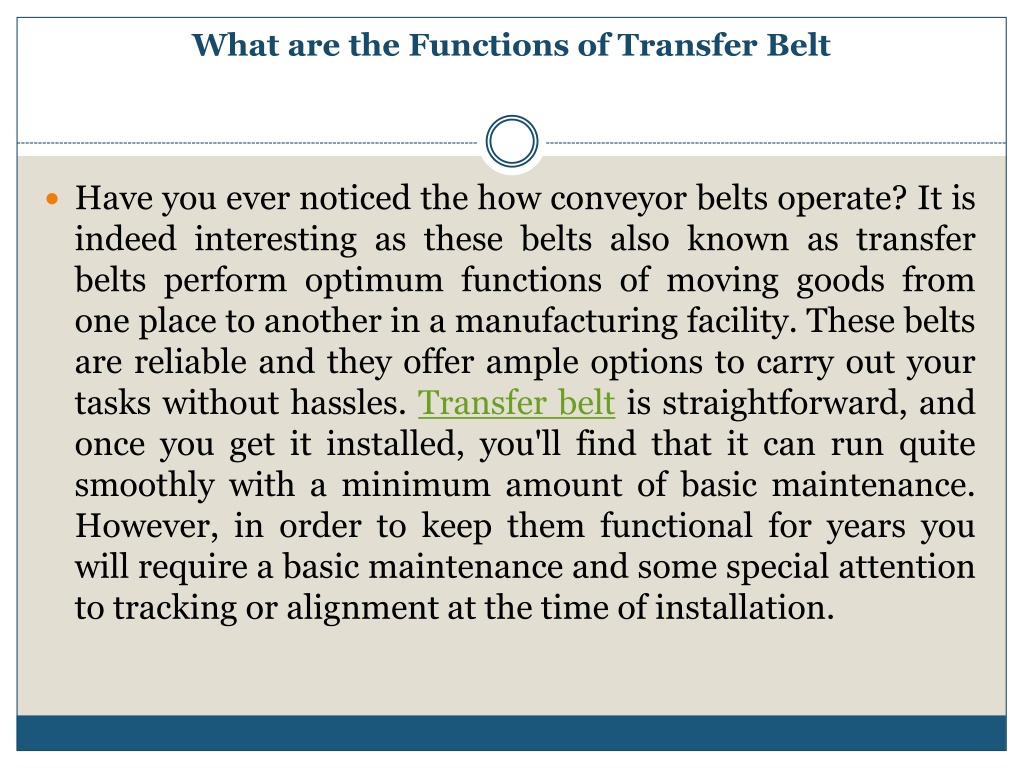 What are the Functions of Transfer Belt

Have you ever noticed the how conveyor belts operate? It is indeed interesting as these belts also known as transfer belts perform optimum functions of moving goods from one place to another in a manufacturing facility. These belts are reliable and they offer ample options to carry out your tasks without hassles. Transfer belt is straightforward, and once you get it installed, you'll find that it can run quite smoothly with a minimum amount of basic maintenance. However, in order to keep them functional for years you will require a basic maintenance and some special attention to tracking or alignment at the time of installation.